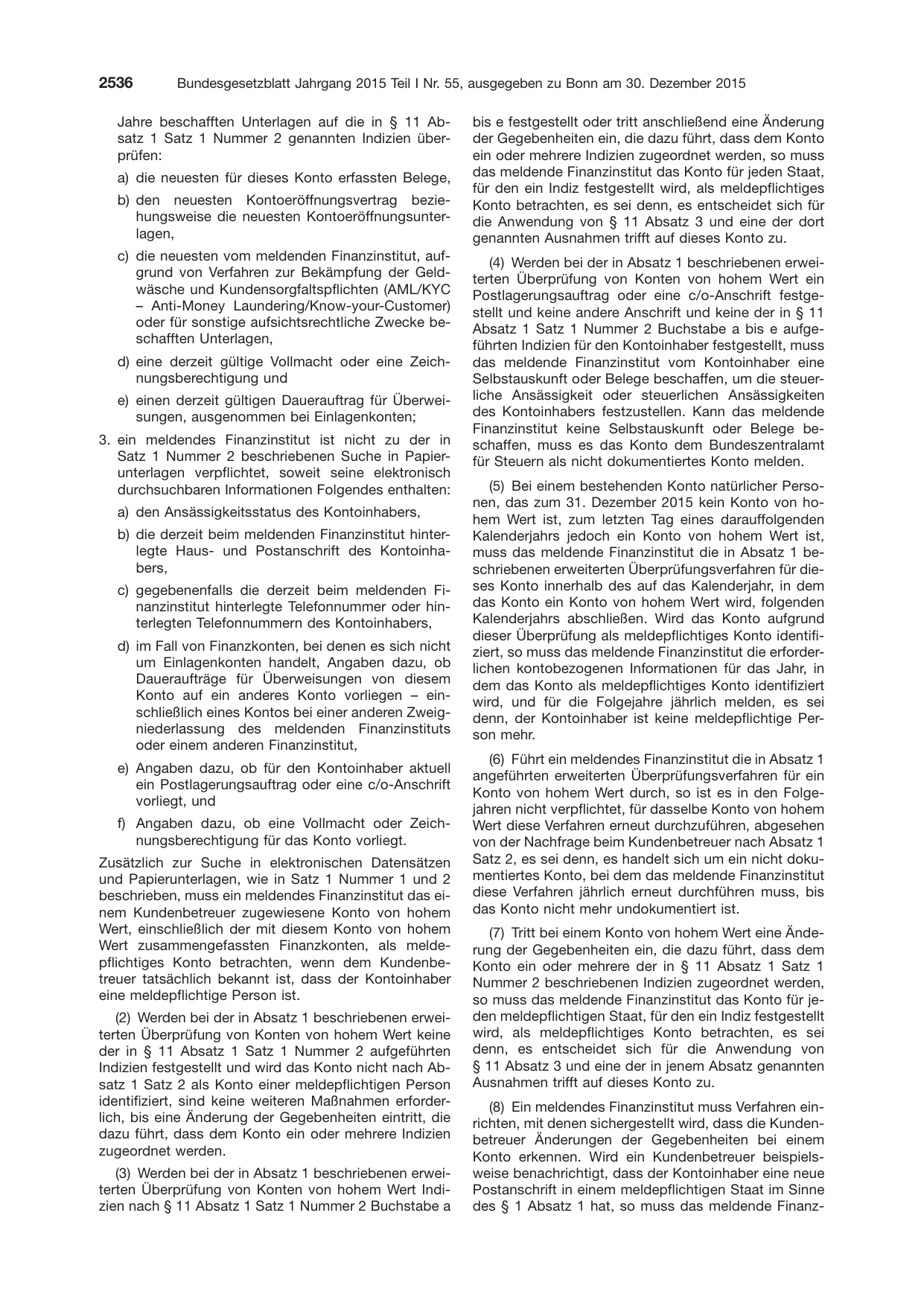 2536 Bundesgesetzblatt Jahrgang 2015 Teil I Nr. 55, ausgegeben zu Bonn am 30. Dezember 2015

Jahre beschafften Unterlagen auf die in § 11 Absatz 1 Satz 1 Nummer 2 genannten Indizien überprüfen:

a) die neuesten für dieses Konto erfassten Belege,

b) den neuesten Kontoeröffnungsvertrag beziehungsweise die neuesten Kontoeröffnungsunterlagen,

c) die neuesten vom meldenden Finanzinstitut, aufgrund von Verfahren zur Bekämpfung der Geldwäsche und Kundensorgfaltspflichten (AML/KYC – Anti-Money Laundering/Know-your-Customer) oder für sonstige aufsichtsrechtliche Zwecke beschafften Unterlagen,

d) eine derzeit gültige Vollmacht oder eine Zeichnungsberechtigung und

e) einen derzeit gültigen Dauerauftrag für Überweisungen, ausgenommen bei Einlagenkonten;

3. ein meldendes Finanzinstitut ist nicht zu der in Satz 1 Nummer 2 beschriebenen Suche in Papierunterlagen verpflichtet, soweit seine elektronisch durchsuchbaren Informationen Folgendes enthalten:

a) den Ansässigkeitsstatus des Kontoinhabers,

b) die derzeit beim meldenden Finanzinstitut hinterlegte Haus- und Postanschrift des Kontoinhabers,

c) gegebenenfalls die derzeit beim meldenden Finanzinstitut hinterlegte Telefonnummer oder hinterlegten Telefonnummern des Kontoinhabers,

d) im Fall von Finanzkonten, bei denen es sich nicht um Einlagenkonten handelt, Angaben dazu, ob Daueraufträge für Überweisungen von diesem Konto auf ein anderes Konto vorliegen – einschließlich eines Kontos bei einer anderen Zweigniederlassung des meldenden Finanzinstituts oder einem anderen Finanzinstitut,

e) Angaben dazu, ob für den Kontoinhaber aktuell ein Postlagerungsauftrag oder eine c/o-Anschrift vorliegt, und

f) Angaben dazu, ob eine Vollmacht oder Zeichnungsberechtigung für das Konto vorliegt.

Zusätzlich zur Suche in elektronischen Datensätzen und Papierunterlagen, wie in Satz 1 Nummer 1 und 2 beschrieben, muss ein meldendes Finanzinstitut das einem Kundenbetreuer zugewiesene Konto von hohem Wert, einschließlich der mit diesem Konto von hohem Wert zusammengefassten Finanzkonten, als meldepflichtiges Konto betrachten, wenn dem Kundenbetreuer tatsächlich bekannt ist, dass der Kontoinhaber eine meldepflichtige Person ist.

(2) Werden bei der in Absatz 1 beschriebenen erweiterten Überprüfung von Konten von hohem Wert keine der in § 11 Absatz 1 Satz 1 Nummer 2 aufgeführten Indizien festgestellt und wird das Konto nicht nach Absatz 1 Satz 2 als Konto einer meldepflichtigen Person identifiziert, sind keine weiteren Maßnahmen erforderlich, bis eine Änderung der Gegebenheiten eintritt, die dazu führt, dass dem Konto ein oder mehrere Indizien zugeordnet werden.

(3) Werden bei der in Absatz 1 beschriebenen erweiterten Überprüfung von Konten von hohem Wert Indizien nach § 11 Absatz 1 Satz 1 Nummer 2 Buchstabe a bis e festgestellt oder tritt anschließend eine Änderung der Gegebenheiten ein, die dazu führt, dass dem Konto ein oder mehrere Indizien zugeordnet werden, so muss das meldende Finanzinstitut das Konto für jeden Staat, für den ein Indiz festgestellt wird, als meldepflichtiges Konto betrachten, es sei denn, es entscheidet sich für die Anwendung von § 11 Absatz 3 und eine der dort genannten Ausnahmen trifft auf dieses Konto zu.

(4) Werden bei der in Absatz 1 beschriebenen erweiterten Überprüfung von Konten von hohem Wert ein Postlagerungsauftrag oder eine c/o-Anschrift festgestellt und keine andere Anschrift und keine der in § 11 Absatz 1 Satz 1 Nummer 2 Buchstabe a bis e aufgeführten Indizien für den Kontoinhaber festgestellt, muss das meldende Finanzinstitut vom Kontoinhaber eine Selbstauskunft oder Belege beschaffen, um die steuerliche Ansässigkeit oder steuerlichen Ansässigkeiten des Kontoinhabers festzustellen. Kann das meldende Finanzinstitut keine Selbstauskunft oder Belege beschaffen, muss es das Konto dem Bundeszentralamt für Steuern als nicht dokumentiertes Konto melden.

(5) Bei einem bestehenden Konto natürlicher Personen, das zum 31. Dezember 2015 kein Konto von hohem Wert ist, zum letzten Tag eines darauffolgenden Kalenderjahrs jedoch ein Konto von hohem Wert ist, muss das meldende Finanzinstitut die in Absatz 1 beschriebenen erweiterten Überprüfungsverfahren für dieses Konto innerhalb des auf das Kalenderjahr, in dem das Konto ein Konto von hohem Wert wird, folgenden Kalenderjahrs abschließen. Wird das Konto aufgrund dieser Überprüfung als meldepflichtiges Konto identifiziert, so muss das meldende Finanzinstitut die erforderlichen kontobezogenen Informationen für das Jahr, in dem das Konto als meldepflichtiges Konto identifiziert wird, und für die Folgejahre jährlich melden, es sei denn, der Kontoinhaber ist keine meldepflichtige Person mehr.

(6) Führt ein meldendes Finanzinstitut die in Absatz 1 angeführten erweiterten Überprüfungsverfahren für ein Konto von hohem Wert durch, so ist es in den Folgejahren nicht verpflichtet, für dasselbe Konto von hohem Wert diese Verfahren erneut durchzuführen, abgesehen von der Nachfrage beim Kundenbetreuer nach Absatz 1 Satz 2, es sei denn, es handelt sich um ein nicht dokumentiertes Konto, bei dem das meldende Finanzinstitut diese Verfahren jährlich erneut durchführen muss, bis das Konto nicht mehr undokumentiert ist.

(7) Tritt bei einem Konto von hohem Wert eine Änderung der Gegebenheiten ein, die dazu führt, dass dem Konto ein oder mehrere der in § 11 Absatz 1 Satz 1 Nummer 2 beschriebenen Indizien zugeordnet werden, so muss das meldende Finanzinstitut das Konto für jeden meldepflichtigen Staat, für den ein Indiz festgestellt wird, als meldepflichtiges Konto betrachten, es sei denn, es entscheidet sich für die Anwendung von § 11 Absatz 3 und eine der in jenem Absatz genannten Ausnahmen trifft auf dieses Konto zu.

(8) Ein meldendes Finanzinstitut muss Verfahren einrichten, mit denen sichergestellt wird, dass die Kundenbetreuer Änderungen der Gegebenheiten bei einem Konto erkennen. Wird ein Kundenbetreuer beispielsweise benachrichtigt, dass der Kontoinhaber eine neue Postanschrift in einem meldepflichtigen Staat im Sinne des § 1 Absatz 1 hat, so muss das meldende Finanz-